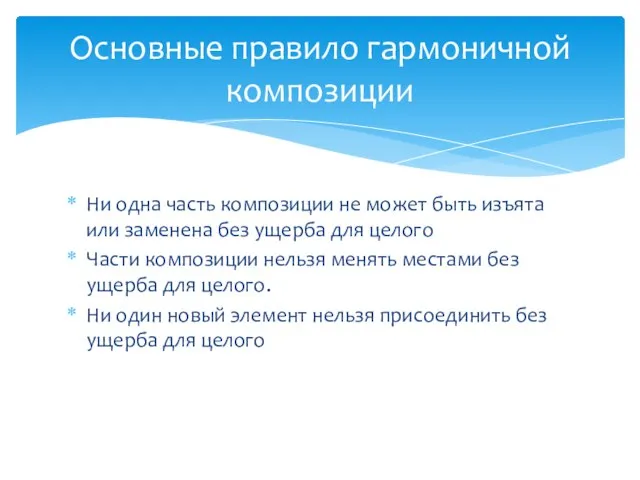 Основные правило гармоничной композиции

* Ни одна часть композиции не может быть изъята или заменена без ущерба для целого
* Части композиции нельзя менять местами без ущерба для целого.
* Ни один новый элемент нельзя присоединить без ущерба для целого